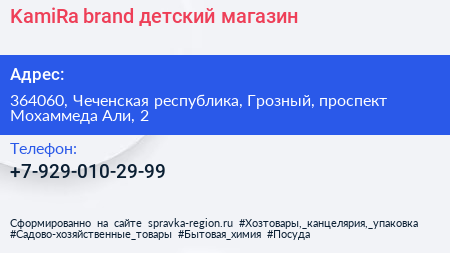 KamiRa brand детский магазин

Адрес:

364060, Чеченская республика, Грозный, проспект Мохаммеда Али, 2

Телефон:

+7-929-010-29-99

Сформированно на сайте spravka-region.ru #Хозтовары,_канцелярия,_упаковка #Садово-хозяйственные_товары #Бытовая_химия #Посуда